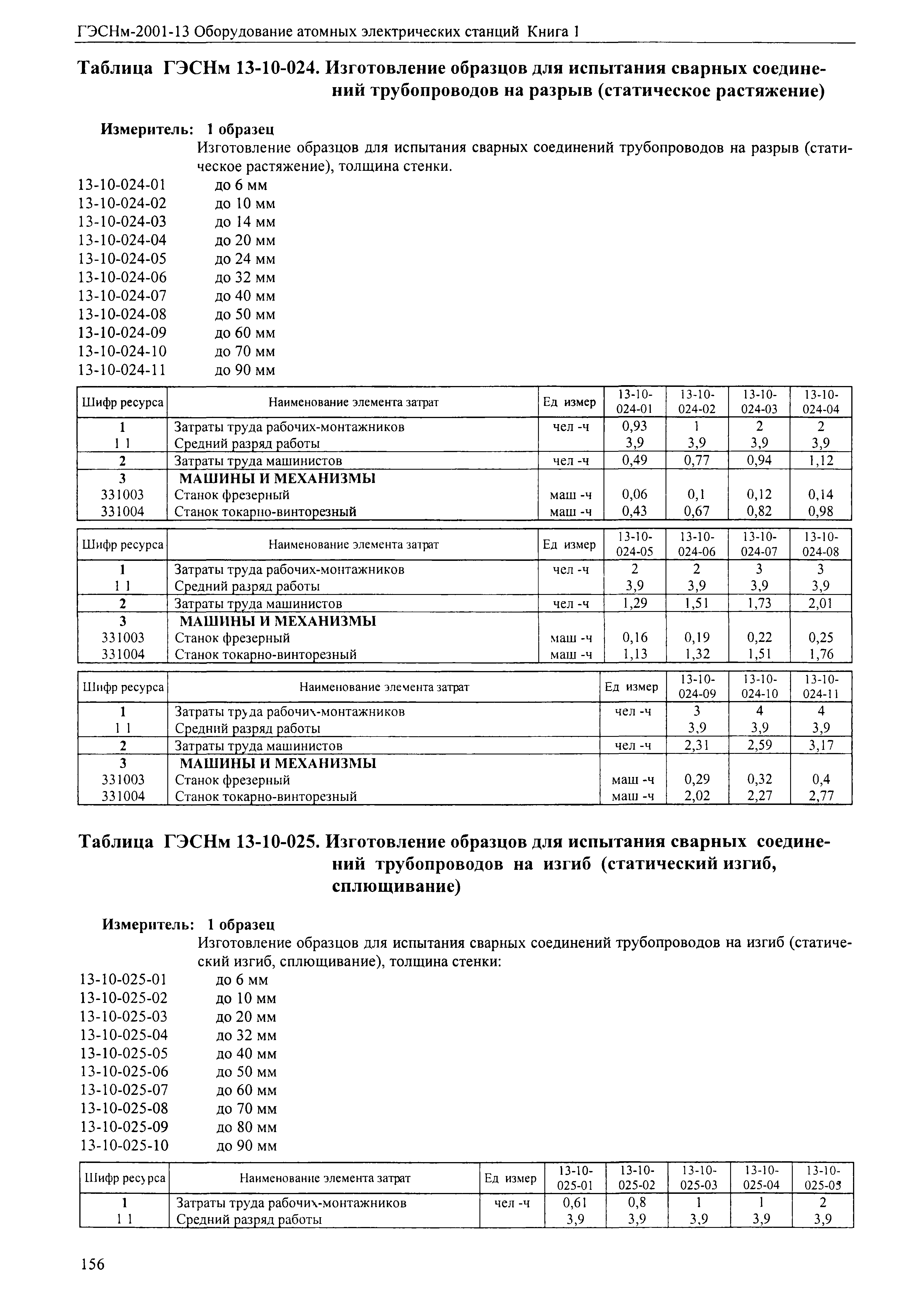 ГЭСНм-2001-13 Оборудование атомных электрических станций Книга 1

Таблица ГЭСНм 13-10-024. Изготовление образцов для испытания сварных соединений трубопроводов на разрыв (статическое растяжение)

Измеритель: 1 образец

Изготовление образцов для испытания сварных соединений трубопроводов на разрыв (статическое растяжение), толщина стенки.

13-10-024-01 до 6 мм
13-10-024-02 до 10 мм
13-10-024-03 до 14 мм
13-10-024-04 до 20 мм
13-10-024-05 до 24 мм
13-10-024-06 до 32 мм
13-10-024-07 до 40 мм
13-10-024-08 до 50 мм
13-10-024-09 до 60 мм
13-10-024-10 до 70 мм
13-10-024-11 до 90 мм

| Шифр ресурса | Наименование элемента затрат | Ед измер | 13-10-024-01 | 13-10-024-02 | 13-10-024-03 | 13-10-024-04 |
|---|---|---|---|---|---|---|
| 1 | Затраты труда рабочих-монтажников | чел -ч | 0,93 | 1 | 2 | 2 |
| 1 1 | Средний разряд работы | | 3,9 | 3,9 | 3,9 | 3,9 |
| 2 | Затраты труда машинистов | чел -ч | 0,49 | 0,77 | 0,94 | 1,12 |
| 3 | МАШИНЫ И МЕХАНИЗМЫ | | | | | |
| 331003 | Станок фрезерный | маш -ч | 0,06 | 0,1 | 0,12 | 0,14 |
| 331004 | Станок токарно-винторезный | маш -ч | 0,43 | 0,67 | 0,82 | 0,98 |

| Шифр ресурса | Наименование элемента затрат | Ед измер | 13-10-024-05 | 13-10-024-06 | 13-10-024-07 | 13-10-024-08 |
|---|---|---|---|---|---|---|
| 1 | Затраты труда рабочих-монтажников | чел -ч | 2 | 2 | 3 | 3 |
| 1 1 | Средний разряд работы | | 3,9 | 3,9 | 3,9 | 3,9 |
| 2 | Затраты труда машинистов | чел -ч | 1,29 | 1,51 | 1,73 | 2,01 |
| 3 | МАШИНЫ И МЕХАНИЗМЫ | | | | | |
| 331003 | Станок фрезерный | маш -ч | 0,16 | 0,19 | 0,22 | 0,25 |
| 331004 | Станок токарно-винторезный | маш -ч | 1,13 | 1,32 | 1,51 | 1,76 |

| Шифр ресурса | Наименование элемента затрат | Ед измер | 13-10-024-09 | 13-10-024-10 | 13-10-024-11 |
|---|---|---|---|---|---|
| 1 | Затраты труда рабочих-монтажников | чел -ч | 3 | 4 | 4 |
| 1 1 | Средний разряд работы | | 3,9 | 3,9 | 3,9 |
| 2 | Затраты труда машинистов | чел -ч | 2,31 | 2,59 | 3,17 |
| 3 | МАШИНЫ И МЕХАНИЗМЫ | | | | |
| 331003 | Станок фрезерный | маш -ч | 0,29 | 0,32 | 0,4 |
| 331004 | Станок токарно-винторезный | маш -ч | 2,02 | 2,27 | 2,77 |

Таблица ГЭСНм 13-10-025. Изготовление образцов для испытания сварных соединений трубопроводов на изгиб (статический изгиб, сплющивание)

Измеритель: 1 образец

Изготовление образцов для испытания сварных соединений трубопроводов на изгиб (статический изгиб, сплющивание), толщина стенки:

13-10-025-01 до 6 мм
13-10-025-02 до 10 мм
13-10-025-03 до 20 мм
13-10-025-04 до 32 мм
13-10-025-05 до 40 мм
13-10-025-06 до 50 мм
13-10-025-07 до 60 мм
13-10-025-08 до 70 мм
13-10-025-09 до 80 мм
13-10-025-10 до 90 мм

| Шифр ресурса | Наименование элемента затрат | Ед измер | 13-10-025-01 | 13-10-025-02 | 13-10-025-03 | 13-10-025-04 | 13-10-025-05 |
|---|---|---|---|---|---|---|---|
| 1 | Затраты труда рабочих-монтажников | чел -ч | 0,61 | 0,8 | 1 | 1 | 2 |
| 1 1 | Средний разряд работы | | 3,9 | 3,9 | 3,9 | 3,9 | 3,9 |

156